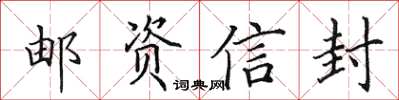 邮资信封

词典网